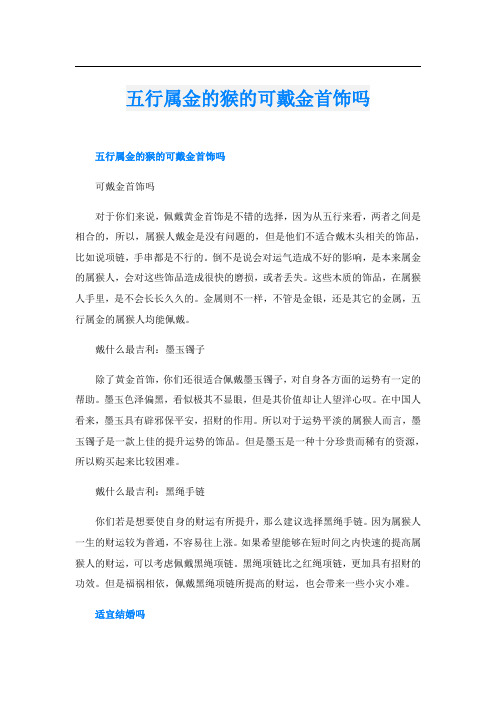 五行属金的猴的可戴金首饰吗

五行属金的猴的可戴金首饰吗

可戴金首饰吗

对于你们来说，佩戴黄金首饰是不错的选择，因为从五行来看，两者之间是相合的，所以，属猴人戴金是没有问题的，但是他们不适合戴木头相关的饰品，比如说项链，手串都是不行的。倒不是说会对运气造成不好的影响，是本来属金的属猴人，会对这些饰品造成很快的磨损，或者丢失。这些木质的饰品，在属猴人手里，是不会长长久久的。金属则不一样，不管是金银，还是其它的金属，五行属金的属猴人均能佩戴。

戴什么最吉利：墨玉镯子

除了黄金首饰，你们还很适合佩戴墨玉镯子，对自身各方面的运势有一定的帮助。墨玉色泽偏黑，看似极其不显眼，但是其价值却让人望洋心叹。在中国人看来，墨玉具有辟邪保平安，招财的作用。所以对于运势平淡的属猴人而言，墨玉镯子是一款上佳的提升运势的饰品。但是墨玉是一种十分珍贵而稀有的资源，所以购买起来比较困难。

戴什么最吉利：黑绳手链

你们若是想要使自身的财运有所提升，那么建议选择黑绳手链。因为属猴人一生的财运较为普通，不容易往上涨。如果希望能够在短时间之内快速的提高属猴人的财运，可以考虑佩戴黑绳项链。黑绳项链比之红绳项链，更加具有招财的功效。但是福祸相依，佩戴黑绳项链所提高的财运，也会带来一些小灾小难。

适宜结婚吗